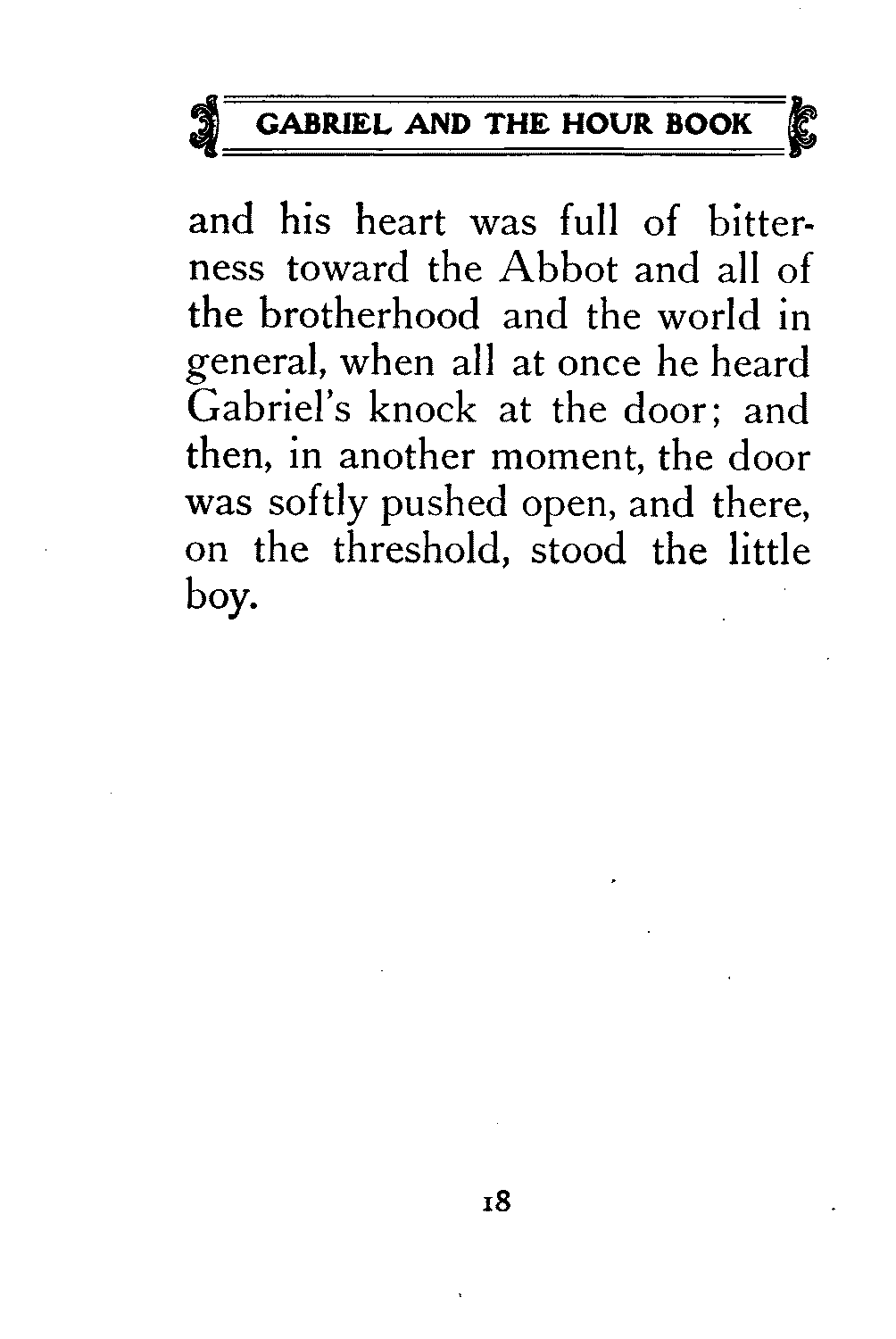 GABRIEL AND THE HOUR BOOK

and his heart was full of bitterness toward the Abbot and all of the brotherhood and the world in general, when all at once he heard Gabriel's knock at the door; and then, in another moment, the door was softly pushed open, and there, on the threshold, stood the little boy.

18